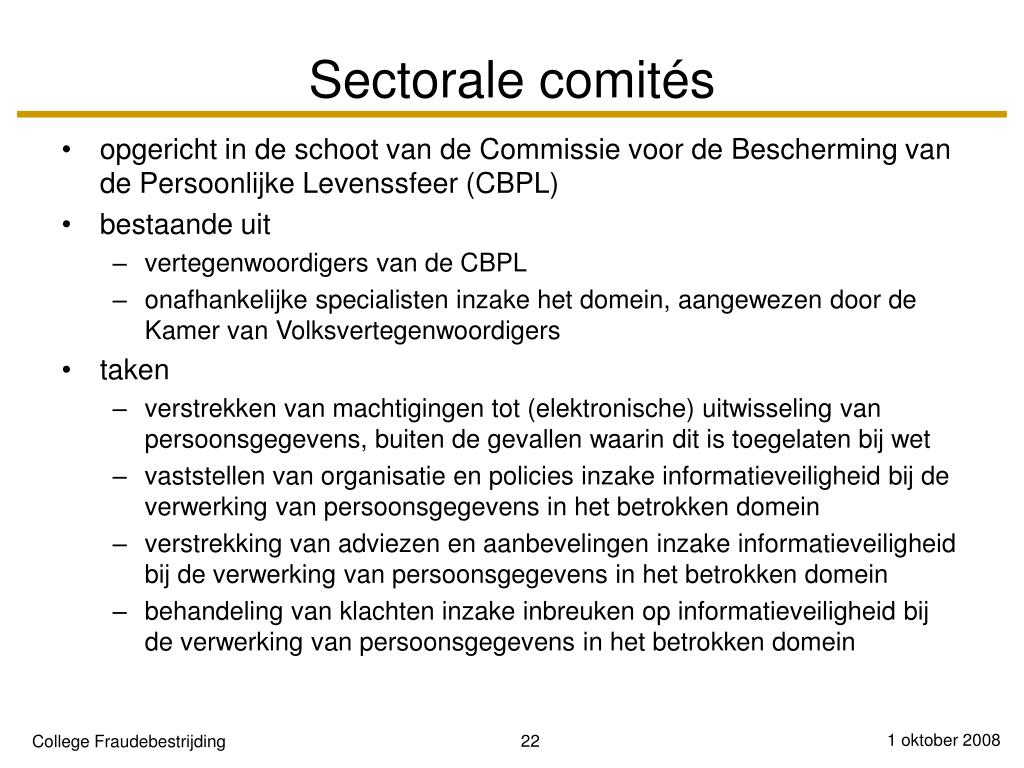 Sectorale comités

• opgericht in de schoot van de Commissie voor de Bescherming van de Persoonlijke Levenssfeer (CBPL)
• bestaande uit
– vertegenwoordigers van de CBPL
– onafhankelijke specialisten inzake het domein, aangewezen door de Kamer van Volksvertegenwoordigers
• taken
– verstrekken van machtigingen tot (elektronische) uitwisseling van persoonsgegevens, buiten de gevallen waarin dit is toegelaten bij wet
– vaststellen van organisatie en policies inzake informatieveiligheid bij de verwerking van persoonsgegevens in het betrokken domein
– verstrekking van adviezen en aanbevelingen inzake informatieveiligheid bij de verwerking van persoonsgegevens in het betrokken domein
– behandeling van klachten inzake inbreuken op informatieveiligheid bij de verwerking van persoonsgegevens in het betrokken domein

College Fraudebestrijding
22
1 oktober 2008